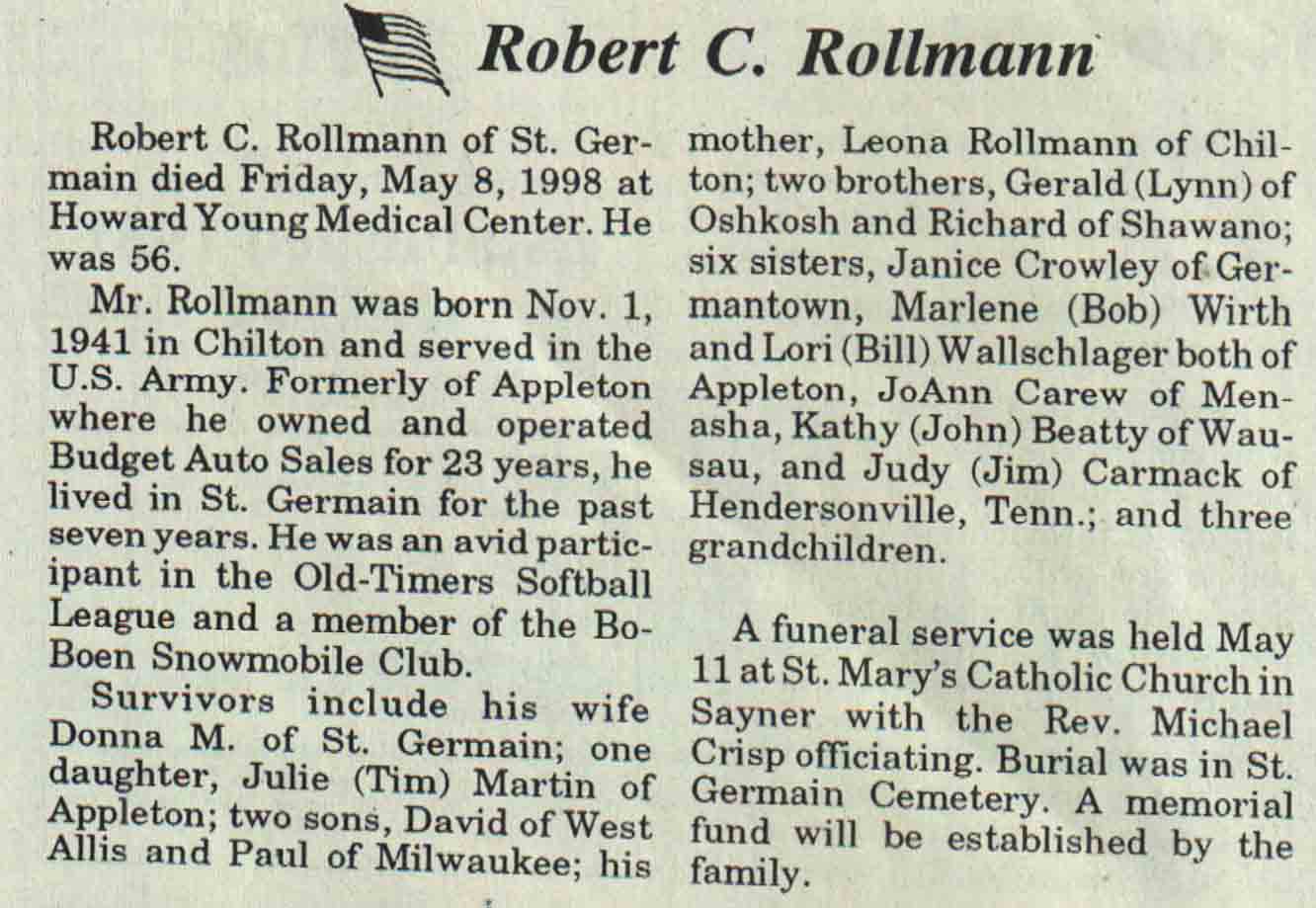 Robert C. Rollmann

Robert C. Rollmann of St. Germain died Friday, May 8, 1998 at Howard Young Medical Center. He was 56.

Mr. Rollmann was born Nov. 1, 1941 in Chilton and served in the U.S. Army. Formerly of Appleton where he owned and operated Budget Auto Sales for 23 years, he lived in St. Germain for the past seven years. He was an avid participant in the Old-Timers Softball League and a member of the Bo-Boen Snowmobile Club.

Survivors include his wife Donna M. of St. Germain; one daughter, Julie (Tim) Martin of Appleton; two sons, David of West Allis and Paul of Milwaukee; his mother, Leona Rollmann of Chilton; two brothers, Gerald (Lynn) of Oshkosh and Richard of Shawano; six sisters, Janice Crowley of Germantown, Marlene (Bob) Wirth and Lori (Bill) Wallschlager both of Appleton, JoAnn Carew of Menasha, Kathy (John) Beatty of Wausau, and Judy (Jim) Carmack of Hendersonville, Tenn.; and three grandchildren.

A funeral service was held May 11 at St. Mary's Catholic Church in Sayner with the Rev. Michael Crisp officiating. Burial was in St. Germain Cemetery. A memorial fund will be established by the family.